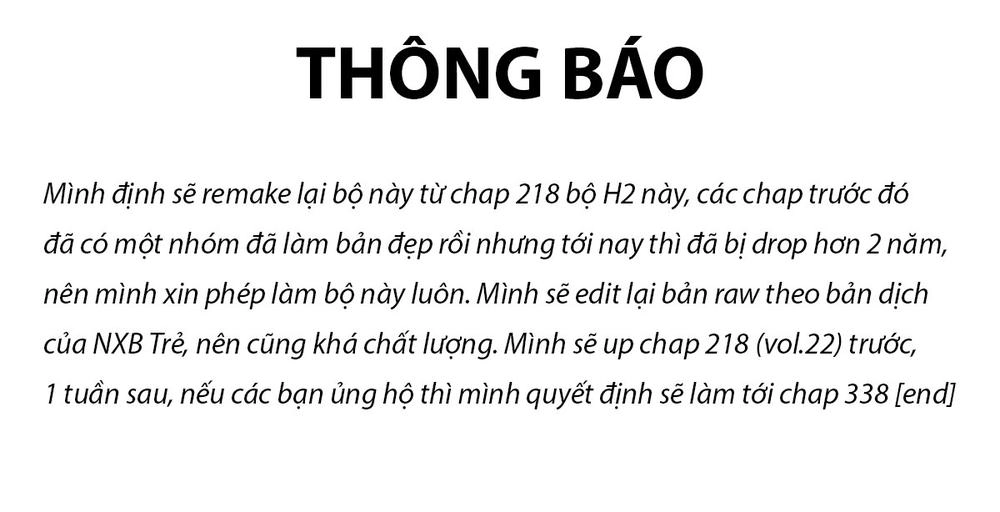 THÔNG BÁO

Mình định sẽ remake lại bộ này từ chap 218 bộ H2 này, các chap trước đó đã có một nhóm đã làm bản đẹp rồi nhưng tới nay thì đã bị drop hơn 2 năm, nên mình xin phép làm bộ này luôn. Mình sẽ edit lại bản raw theo bản dịch của NXB Trẻ, nên cũng khá chất lượng. Mình sẽ up chap 218 (vol.22) trước, 1 tuần sau, nếu các bạn ủng hộ thì mình quyết định sẽ làm tới chap 338 [end]